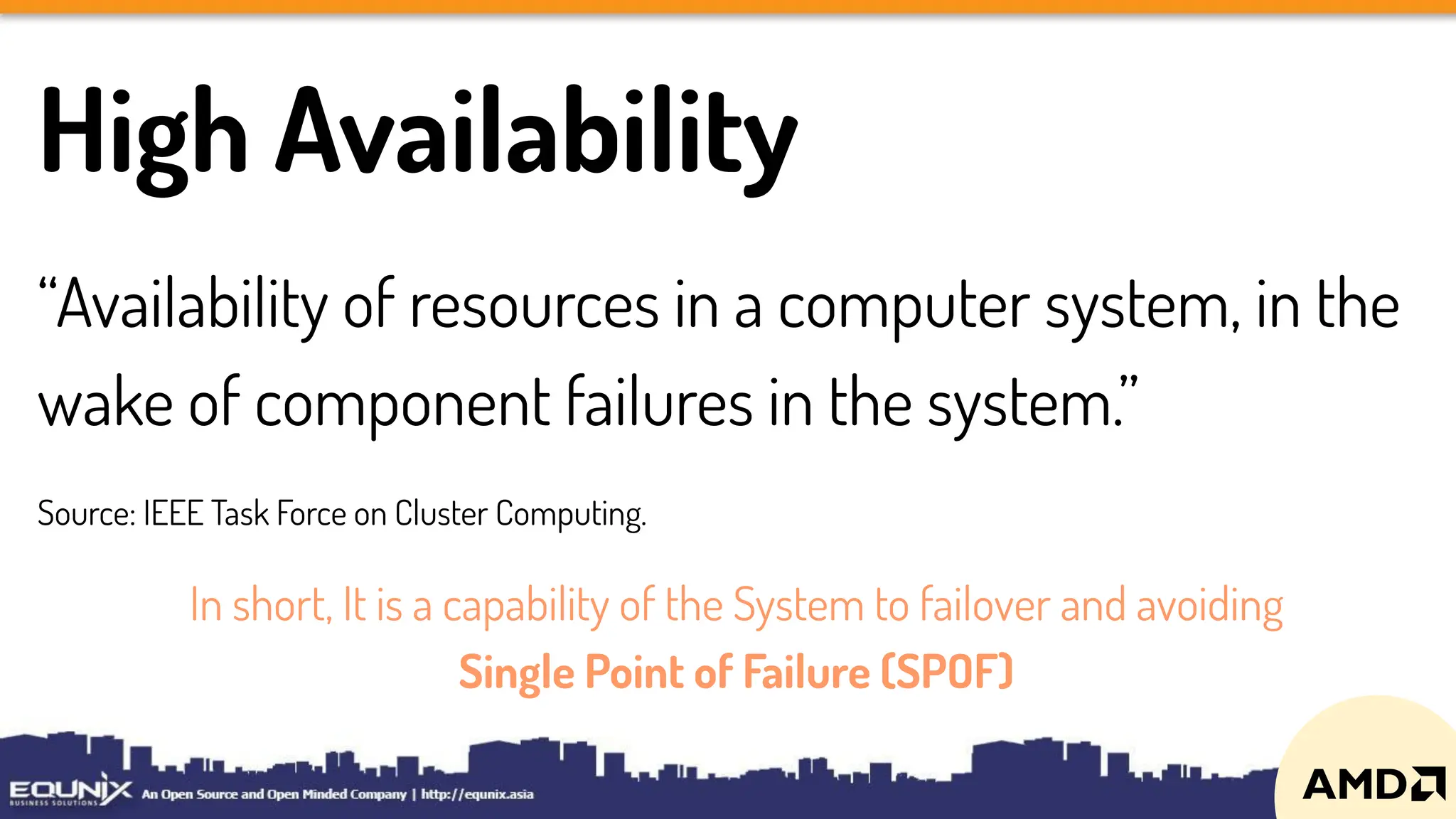 High Availability

“Availability of resources in a computer system, in the wake of component failures in the system.”

Source: IEEE Task Force on Cluster Computing.

In short, It is a capability of the System to failover and avoiding

Single Point of Failure (SPOF)

EQUNIX BUSINESS SOLUTIONS An Open Source and Open Minded Company | http://equnix.asia

AMD